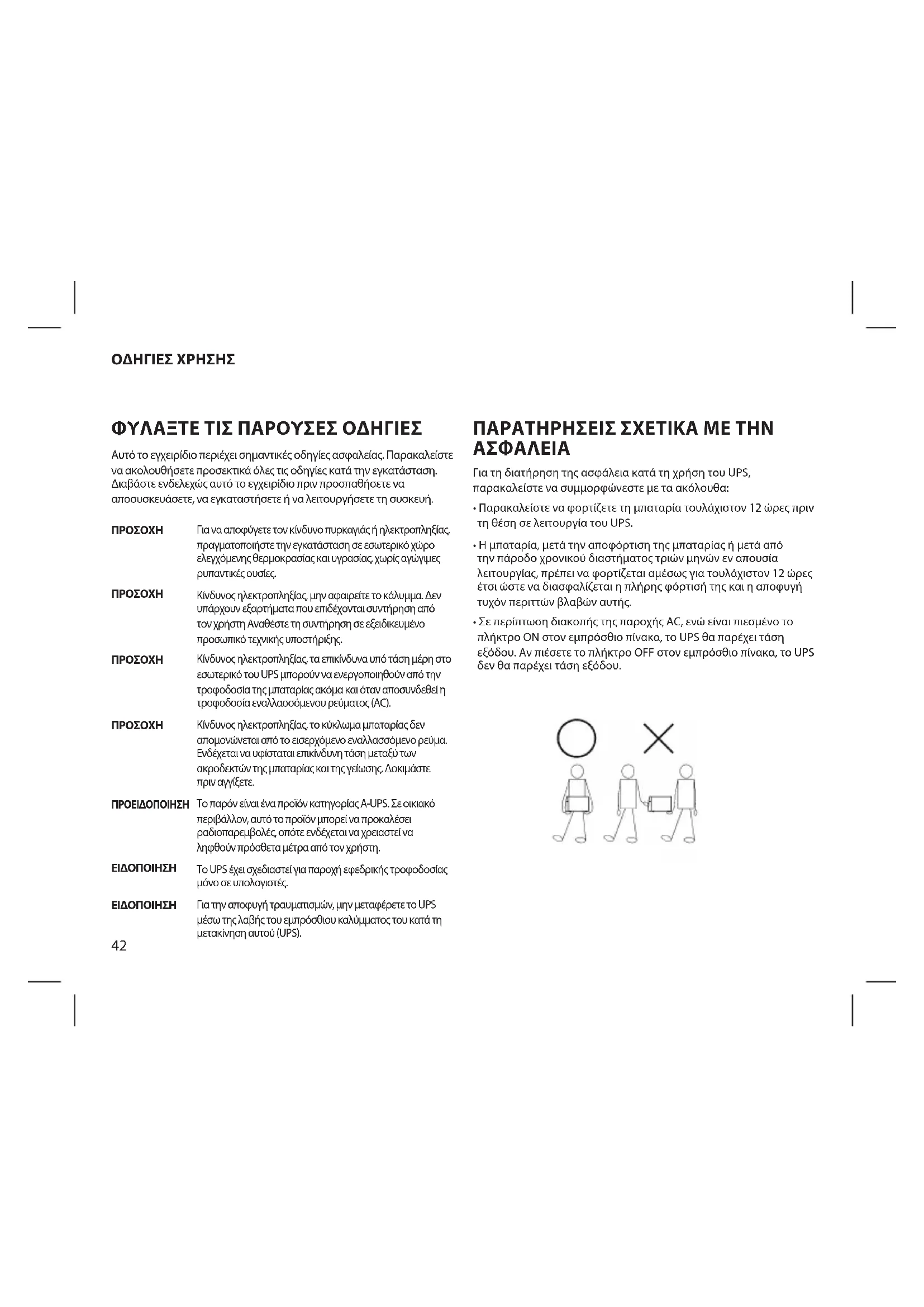 ΟΔΗΓΙΕΣ ΧΡΗΣΗΣ

ΦΥΛΑΞΤΕ ΤΙΣ ΠΑΡΟΥΣΕΣ ΟΔΗΓΙΕΣ

Αυτό το εγχειρίδιο περιέχει σημαντικές οδηγίες ασφαλείας. Παρακαλείστε να ακολουθήσετε προσεκτικά όλες τις οδηγίες κατά την εγκατάσταση. Διαβάστε ενδελεχώς αυτό το εγχειρίδιο πριν προσπαθήσετε να αποσυσκευάσετε, να εγκαταστήσετε ή να λειτουργήσετε τη συσκευή.

ΠΡΟΣΟΧΗ Για να αποφύγετε τον κίνδυνο πυρκαγιάς ή ηλεκτροπληξίας, πραγματοποιήστε την εγκατάσταση σε εσωτερικό χώρο ελεγχόμενης θερμοκρασίας και υγρασίας, χωρίς αγώγιμες ρυπαντικές ουσίες.

ΠΡΟΣΟΧΗ Κίνδυνος ηλεκτροπληξίας, μην αφαιρείτε το κάλυμμα. Δεν υπάρχουν εξαρτήματα που επιδέχονται συντήρηση από τον χρήστη Αναθέστε τη συντήρηση σε εξειδικευμένο προσωπικό τεχνικής υποστήριξης.

ΠΡΟΣΟΧΗ Κίνδυνος ηλεκτροπληξίας, τα επικίνδυνα υπό τάση μέρη στο εσωτερικό του UPS μπορούν να ενεργοποιηθούν από την τροφοδοσία της μπαταρίας ακόμα και όταν αποσυνδεθεί η τροφοδοσία εναλλασσόμενου ρεύματος (AC).

ΠΡΟΣΟΧΗ Κίνδυνος ηλεκτροπληξίας, το κύκλωμα μπαταρίας δεν απομονώνεται από το εισερχόμενο εναλλασσόμενο ρεύμα. Ενδέχεται να υφίσταται επικίνδυνη τάση μεταξύ των ακροδεκτών της μπαταρίας και της γείωσης. Δοκιμάστε πριν αγγίξετε.

ΠΡΟΕΙΔΟΠΟΙΗΣΗ Το παρόν είναι ένα προϊόν κατηγορίας A-UPS. Σε οικιακό περιβάλλον, αυτό το προϊόν μπορεί να προκαλέσει ραδιοπαρεμβολές, οπότε ενδέχεται να χρειαστεί να ληφθούν πρόσθετα μέτρα από τον χρήστη.

ΕΙΔΟΠΟΙΗΣΗ Το UPS έχει σχεδιαστεί για παροχή εφεδρικής τροφοδοσίας μόνο σε υπολογιστές.

ΕΙΔΟΠΟΙΗΣΗ Για την αποφυγή τραυματισμών, μην μεταφέρετε το UPS μέσω της λαβής του εμπρόσθιου καλύμματος του κατά τη μετακίνηση αυτού (UPS).

42

ΠΑΡΑΤΗΡΗΣΕΙΣ ΣΧΕΤΙΚΑ ΜΕ ΤΗΝ ΑΣΦΑΛΕΙΑ

Για τη διατήρηση της ασφάλεια κατά τη χρήση του UPS, παρακαλείστε να συμμορφώνεστε με τα ακόλουθα:

• Παρακαλείστε να φορτίζετε τη μπαταρία τουλάχιστον 12 ώρες πριν τη θέση σε λειτουργία του UPS.

• Η μπαταρία, μετά την αποφόρτιση της μπαταρίας ή μετά από την πάροδο χρονικού διαστήματος τριών μηνών εν απουσία λειτουργίας, πρέπει να φορτίζεται αμέσως για τουλάχιστον 12 ώρες έτσι ώστε να διασφαλίζεται η πλήρης φόρτισή της και η αποφυγή τυχόν περιττών βλαβών αυτής.

• Σε περίπτωση διακοπής της παροχής AC, ενώ είναι πιεσμένο το πλήκτρο ON στον εμπρόσθιο πίνακα, το UPS θα παρέχει τάση εξόδου. Αν πιέσετε το πλήκτρο OFF στον εμπρόσθιο πίνακα, το UPS δεν θα παρέχει τάση εξόδου.